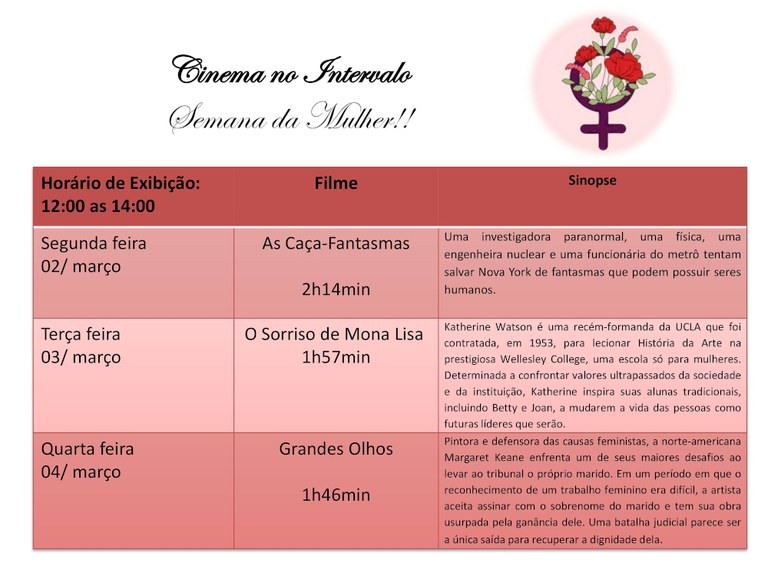 Cinema no Intervalo
Semana da Mulher!!

| Horário de Exibição: 12:00 as 14:00 | Filme | Sinopse |
|---|---|---|
| Segunda feira 02/ março | As Caça-Fantasmas 2h14min | Uma investigadora paranormal, uma física, uma engenheira nuclear e uma funcionária do metrô tentam salvar Nova York de fantasmas que podem possuir seres humanos. |
| Terça feira 03/ março | O Sorriso de Mona Lisa 1h57min | Katherine Watson é uma recém-formanda da UCLA que foi contratada, em 1953, para lecionar História da Arte na prestigiosa Wellesley College, uma escola só para mulheres. Determinada a confrontar valores ultrapassados da sociedade e da instituição, Katherine inspira suas alunas tradicionais, incluindo Betty e Joan, a mudarem a vida das pessoas como futuras líderes que serão. |
| Quarta feira 04/ março | Grandes Olhos 1h46min | Pintora e defensora das causas feministas, a norte-americana Margaret Keane enfrenta um de seus maiores desafios ao levar ao tribunal o próprio marido. Em um período em que o reconhecimento de um trabalho feminino era difícil, a artista aceita assinar com o sobrenome do marido e tem sua obra usurpada pela ganância dele. Uma batalha judicial parece ser a única saída para recuperar a dignidade dela. |